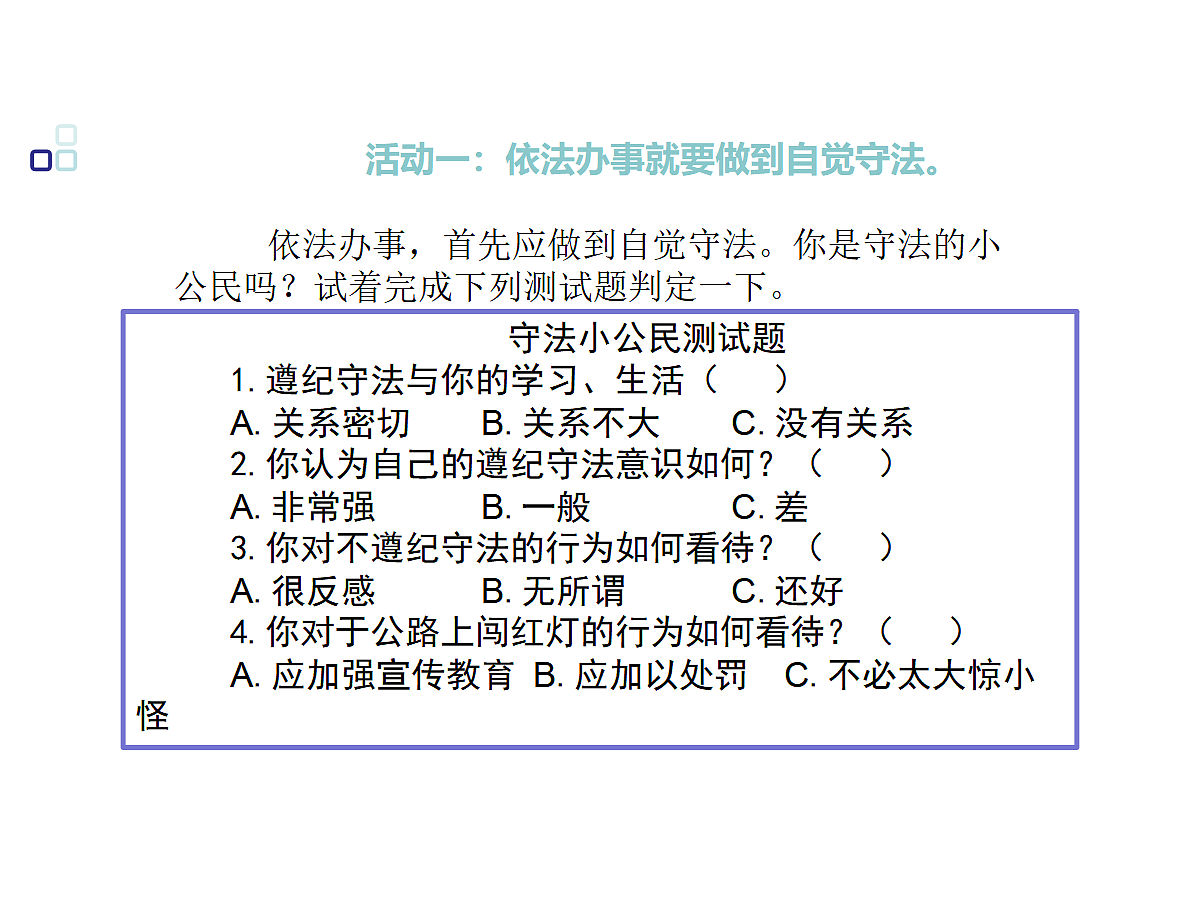 活动一：依法办事就要做到自觉守法。

依法办事，首先应做到自觉守法。你是守法的小公民吗？试着完成下列测试题判定一下。

守法小公民测试题

1. 遵纪守法与你的学习、生活（　　）

A. 关系密切　　B. 关系不大　　C. 没有关系

2. 你认为自己的遵纪守法意识如何？（　　）

A. 非常强　　B. 一般　　C. 差

3. 你对不遵纪守法的行为如何看待？（　　）

A. 很反感　　B. 无所谓　　C. 还好

4. 你对于公路上闯红灯的行为如何看待？（　　）

A. 应加强宣传教育　B. 应加以处罚　C. 不必太大惊小怪